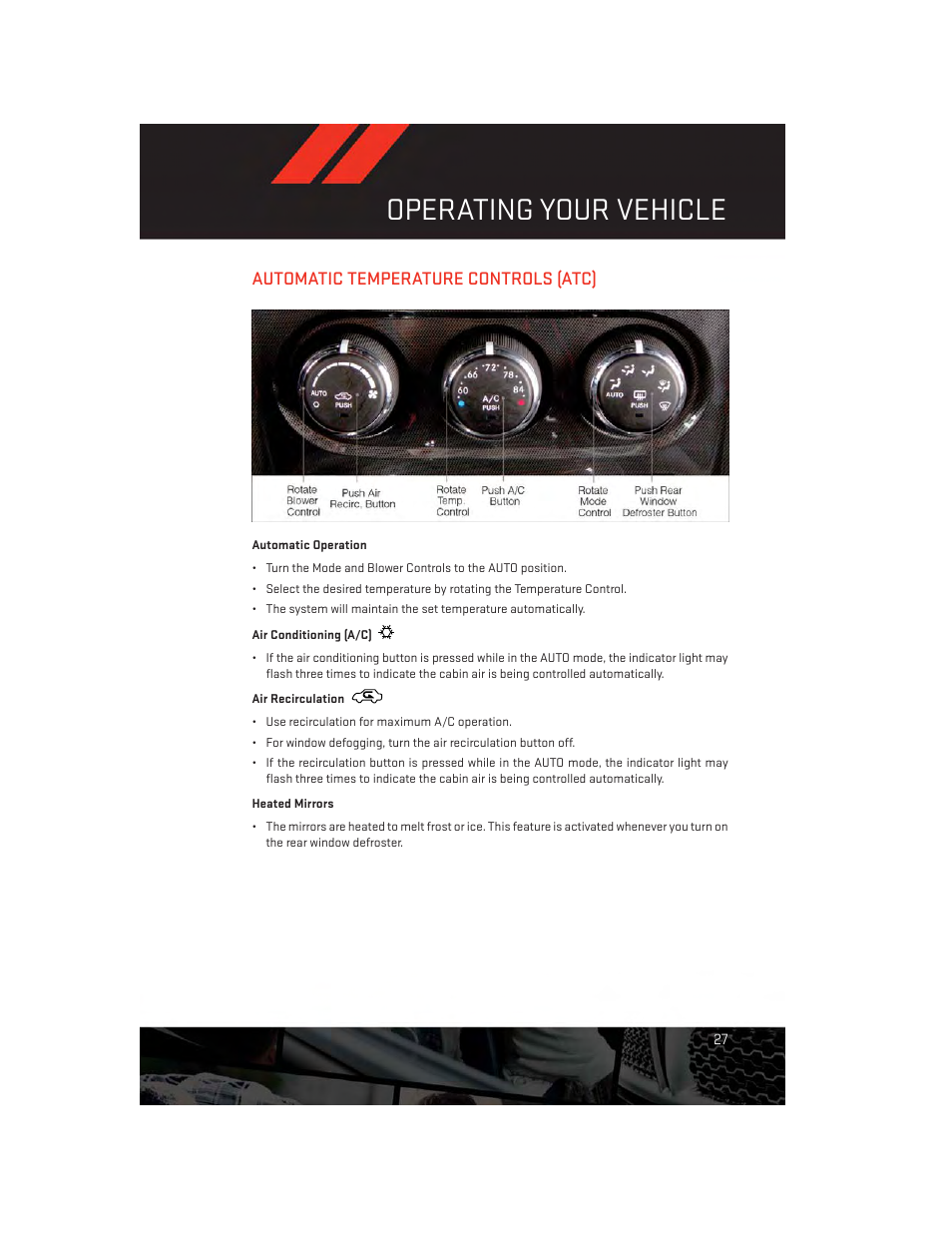 OPERATING YOUR VEHICLE

AUTOMATIC TEMPERATURE CONTROLS (ATC)

AUTO
PUSH
66 72 78
60 84
A/C
PUSH
AUTO
PUSH

Rotate Blower Control
Push Air Recirc. Button
Rotate Temp. Control
Push A/C Button
Rotate Mode Control
Push Rear Window Defroster Button

Automatic Operation

• Turn the Mode and Blower Controls to the AUTO position.

• Select the desired temperature by rotating the Temperature Control.

• The system will maintain the set temperature automatically.

Air Conditioning (A/C)

• If the air conditioning button is pressed while in the AUTO mode, the indicator light may flash three times to indicate the cabin air is being controlled automatically.

Air Recirculation

• Use recirculation for maximum A/C operation.

• For window defogging, turn the air recirculation button off.

• If the recirculation button is pressed while in the AUTO mode, the indicator light may flash three times to indicate the cabin air is being controlled automatically.

Heated Mirrors

• The mirrors are heated to melt frost or ice. This feature is activated whenever you turn on the rear window defroster.

27